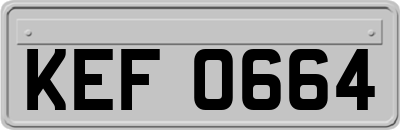 KEF 0664